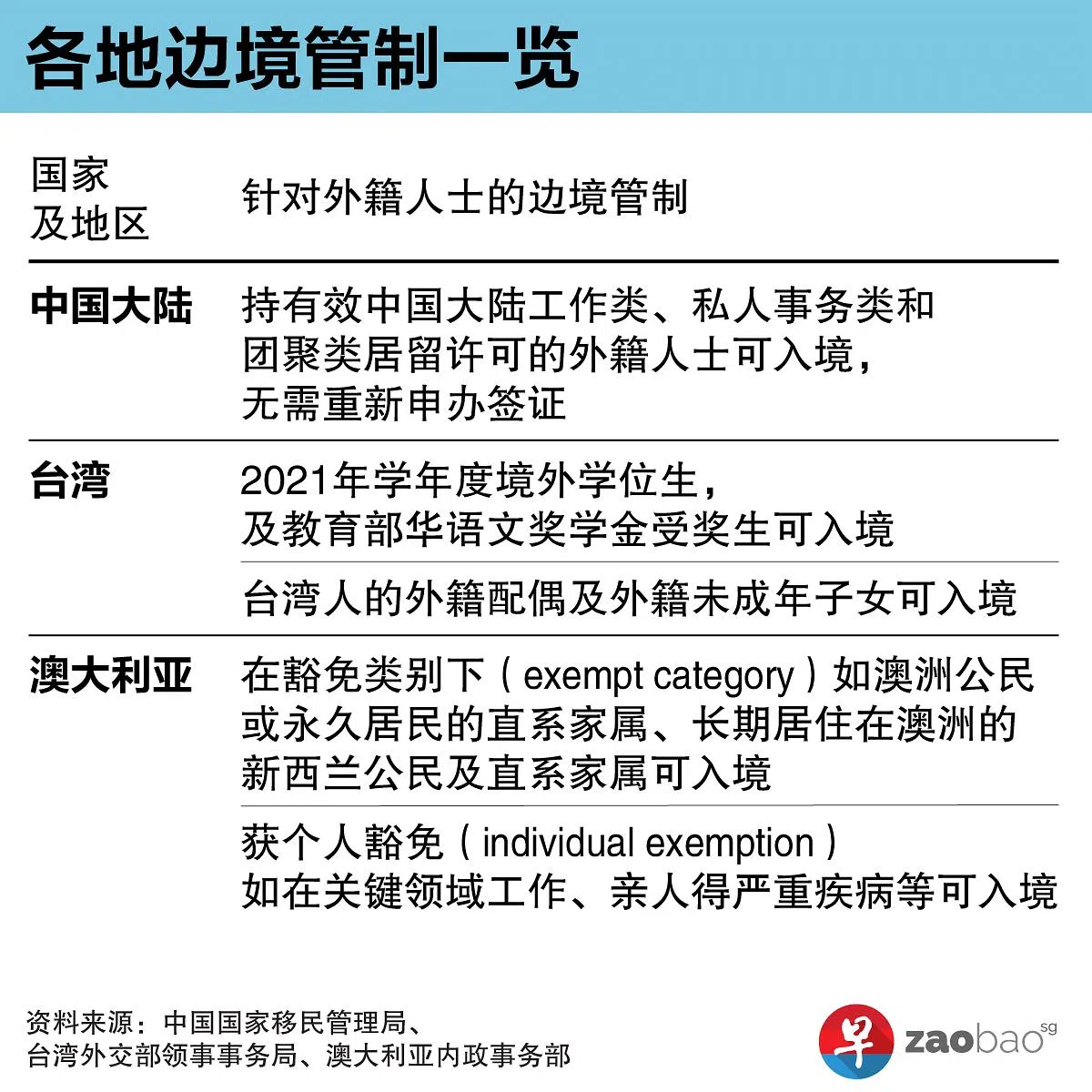 各地边境管制一览

| 国家及地区 | 针对外籍人士的边境管制 |
|---|---|
| 中国大陆 | 持有效中国大陆工作类、私人事务类和团聚类居留许可的外籍人士可入境，无需重新申办签证 |
| 台湾 | 2021年学年度境外学位生，及教育部华语文奖学金受奖生可入境 |
| | 台湾人的外籍配偶及外籍未成年子女可入境 |
| 澳大利亚 | 在豁免类别下（exempt category）如澳洲公民或永久居民的直系家属、长期居住在澳洲的新西兰公民及直系家属可入境 |
| | 获个人豁免（individual exemption）如在关键领域工作、亲人得严重疾病等可入境 |

资料来源：中国国家移民管理局、台湾外交部领事事务局、澳大利亚内政事务部

早 zaobao sg